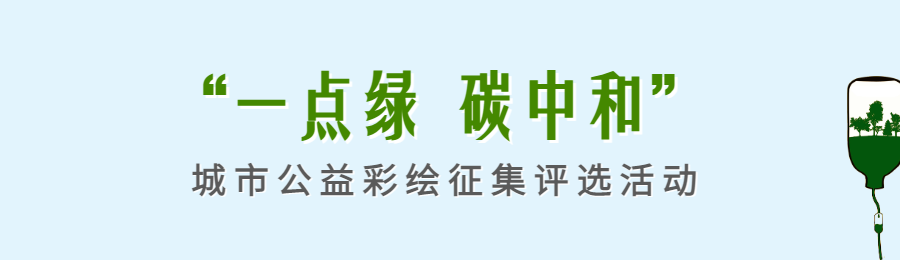 “一点绿 碳中和”

城市公益彩绘征集评选活动